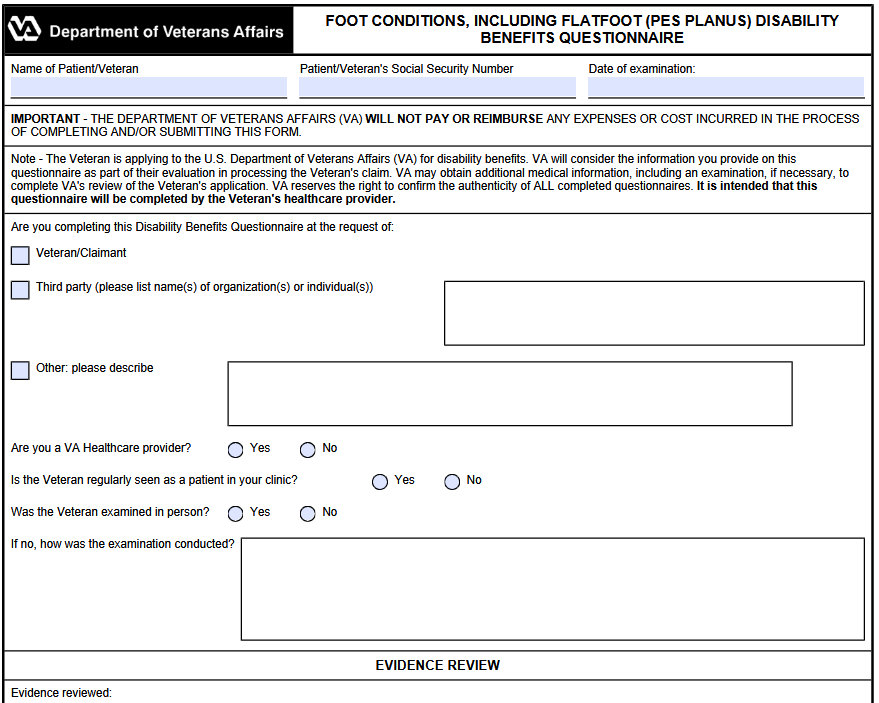 VA Department of Veterans Affairs

FOOT CONDITIONS, INCLUDING FLATFOOT (PES PLANUS) DISABILITY BENEFITS QUESTIONNAIRE

Name of Patient/Veteran

Patient/Veteran's Social Security Number

Date of examination:

IMPORTANT - THE DEPARTMENT OF VETERANS AFFAIRS (VA) WILL NOT PAY OR REIMBURSE ANY EXPENSES OR COST INCURRED IN THE PROCESS OF COMPLETING AND/OR SUBMITTING THIS FORM.

Note - The Veteran is applying to the U.S. Department of Veterans Affairs (VA) for disability benefits. VA will consider the information you provide on this questionnaire as part of their evaluation in processing the Veteran's claim. VA may obtain additional medical information, including an examination, if necessary, to complete VA's review of the Veteran's application. VA reserves the right to confirm the authenticity of ALL completed questionnaires. It is intended that this questionnaire will be completed by the Veteran's healthcare provider.

Are you completing this Disability Benefits Questionnaire at the request of:

Veteran/Claimant

Third party (please list name(s) of organization(s) or individual(s))

Other: please describe

Are you a VA Healthcare provider? Yes No

Is the Veteran regularly seen as a patient in your clinic? Yes No

Was the Veteran examined in person? Yes No

If no, how was the examination conducted?

EVIDENCE REVIEW

Evidence reviewed: